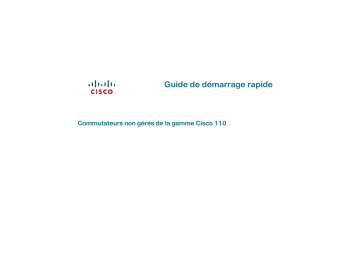 CISCO

Guide de démarrage rapide

Commutateurs non gérés de la gamme Cisco 110